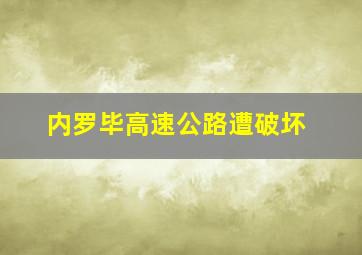 内罗毕高速公路遭破坏